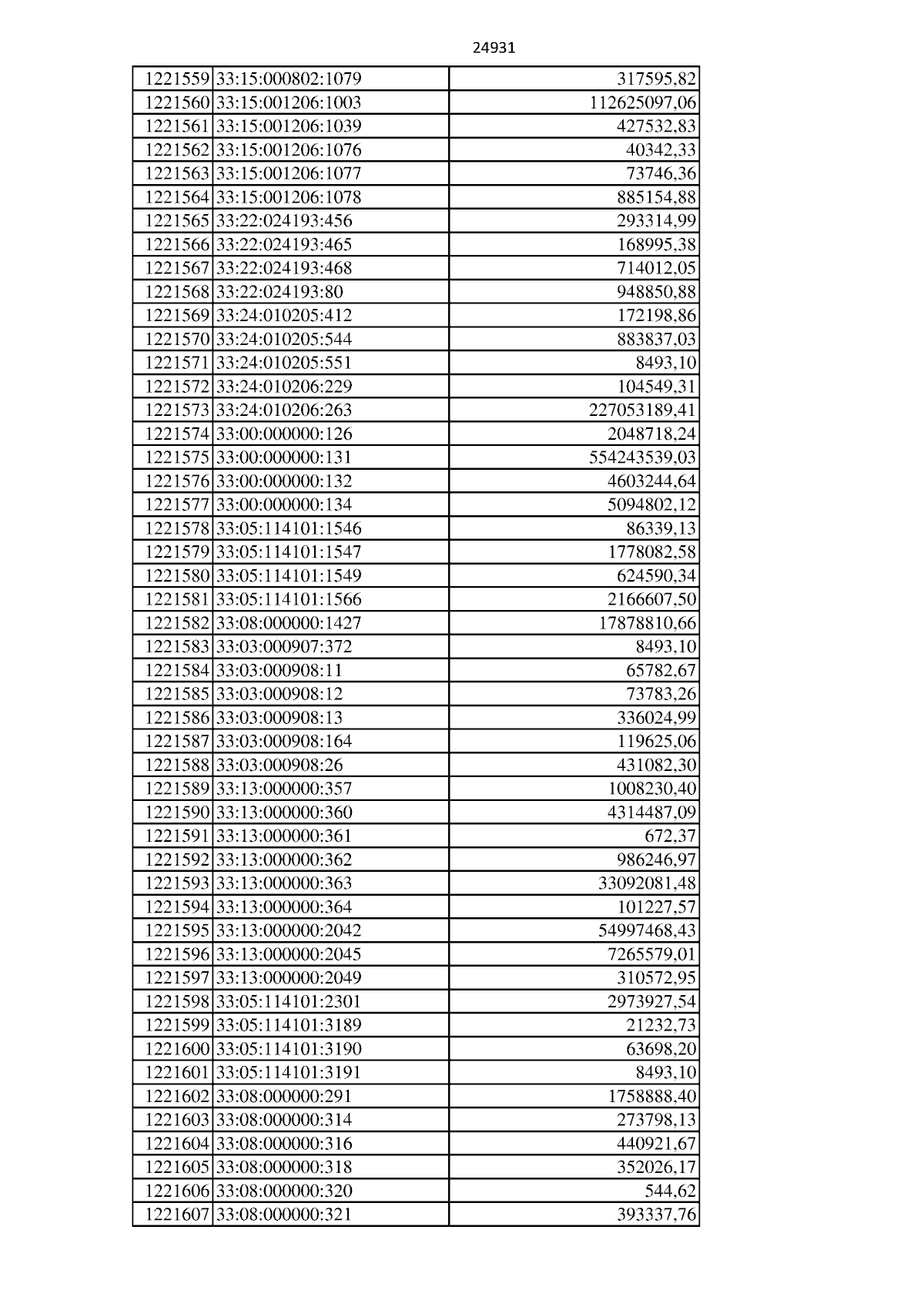 24931

| 1221559 | 33:15:000802:1079 | 317595,82 |
|---|---|---|
| 1221560 | 33:15:001206:1003 | 112625097,06 |
| 1221561 | 33:15:001206:1039 | 427532,83 |
| 1221562 | 33:15:001206:1076 | 40342,33 |
| 1221563 | 33:15:001206:1077 | 73746,36 |
| 1221564 | 33:15:001206:1078 | 885154,88 |
| 1221565 | 33:22:024193:456 | 293314,99 |
| 1221566 | 33:22:024193:465 | 168995,38 |
| 1221567 | 33:22:024193:468 | 714012,05 |
| 1221568 | 33:22:024193:80 | 948850,88 |
| 1221569 | 33:24:010205:412 | 172198,86 |
| 1221570 | 33:24:010205:544 | 883837,03 |
| 1221571 | 33:24:010205:551 | 8493,10 |
| 1221572 | 33:24:010206:229 | 104549,31 |
| 1221573 | 33:24:010206:263 | 227053189,41 |
| 1221574 | 33:00:000000:126 | 2048718,24 |
| 1221575 | 33:00:000000:131 | 554243539,03 |
| 1221576 | 33:00:000000:132 | 4603244,64 |
| 1221577 | 33:00:000000:134 | 5094802,12 |
| 1221578 | 33:05:114101:1546 | 86339,13 |
| 1221579 | 33:05:114101:1547 | 1778082,58 |
| 1221580 | 33:05:114101:1549 | 624590,34 |
| 1221581 | 33:05:114101:1566 | 2166607,50 |
| 1221582 | 33:08:000000:1427 | 17878810,66 |
| 1221583 | 33:03:000907:372 | 8493,10 |
| 1221584 | 33:03:000908:11 | 65782,67 |
| 1221585 | 33:03:000908:12 | 73783,26 |
| 1221586 | 33:03:000908:13 | 336024,99 |
| 1221587 | 33:03:000908:164 | 119625,06 |
| 1221588 | 33:03:000908:26 | 431082,30 |
| 1221589 | 33:13:000000:357 | 1008230,40 |
| 1221590 | 33:13:000000:360 | 4314487,09 |
| 1221591 | 33:13:000000:361 | 672,37 |
| 1221592 | 33:13:000000:362 | 986246,97 |
| 1221593 | 33:13:000000:363 | 33092081,48 |
| 1221594 | 33:13:000000:364 | 101227,57 |
| 1221595 | 33:13:000000:2042 | 54997468,43 |
| 1221596 | 33:13:000000:2045 | 7265579,01 |
| 1221597 | 33:13:000000:2049 | 310572,95 |
| 1221598 | 33:05:114101:2301 | 2973927,54 |
| 1221599 | 33:05:114101:3189 | 21232,73 |
| 1221600 | 33:05:114101:3190 | 63698,20 |
| 1221601 | 33:05:114101:3191 | 8493,10 |
| 1221602 | 33:08:000000:291 | 1758888,40 |
| 1221603 | 33:08:000000:314 | 273798,13 |
| 1221604 | 33:08:000000:316 | 440921,67 |
| 1221605 | 33:08:000000:318 | 352026,17 |
| 1221606 | 33:08:000000:320 | 544,62 |
| 1221607 | 33:08:000000:321 | 393337,76 |